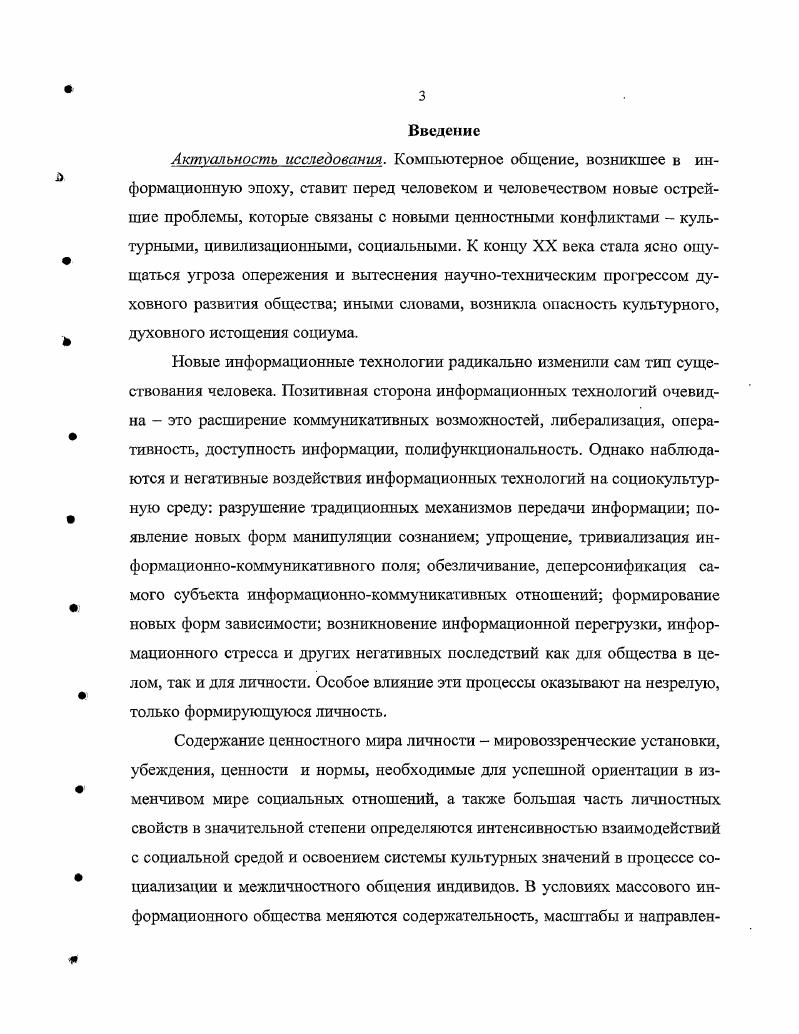 3

Введение

Актуальность исследования. Компьютерное общение, возникшее в информационную эпоху, ставит перед человеком и человечеством новые острейшие проблемы, которые связаны с новыми ценностными конфликтами – культурными, цивилизационными, социальными. К концу XX века стала ясно ощущаться угроза опережения и вытеснения научно-техническим прогрессом духовного развития общества; иными словами, возникла опасность культурного, духовного истощения социума.

Новые информационные технологии радикально изменили сам тип существования человека. Позитивная сторона информационных технологий очевидна – это расширение коммуникативных возможностей, либерализация, оперативность, доступность информации, полифункциональность. Однако наблюдаются и негативные воздействия информационных технологий на социокультурную среду: разрушение традиционных механизмов передачи информации; появление новых форм манипуляции сознанием; упрощение, тривиализация информационно-коммуникативного поля; обезличивание, деперсонификация самого субъекта информационно-коммуникативных отношений; формирование новых форм зависимости; возникновение информационной перегрузки, информационного стресса и других негативных последствий как для общества в целом, так и для личности. Особое влияние эти процессы оказывают на незрелую, только формирующуюся личность.

Содержание ценностного мира личности – мировоззренческие установки, убеждения, ценности и нормы, необходимые для успешной ориентации в изменчивом мире социальных отношений, а также большая часть личностных свойств в значительной степени определяются интенсивностью взаимодействий с социальной средой и освоением системы культурных значений в процессе социализации и межличностного общения индивидов. В условиях массового информационного общества меняются содержательность, масштабы и направлен-